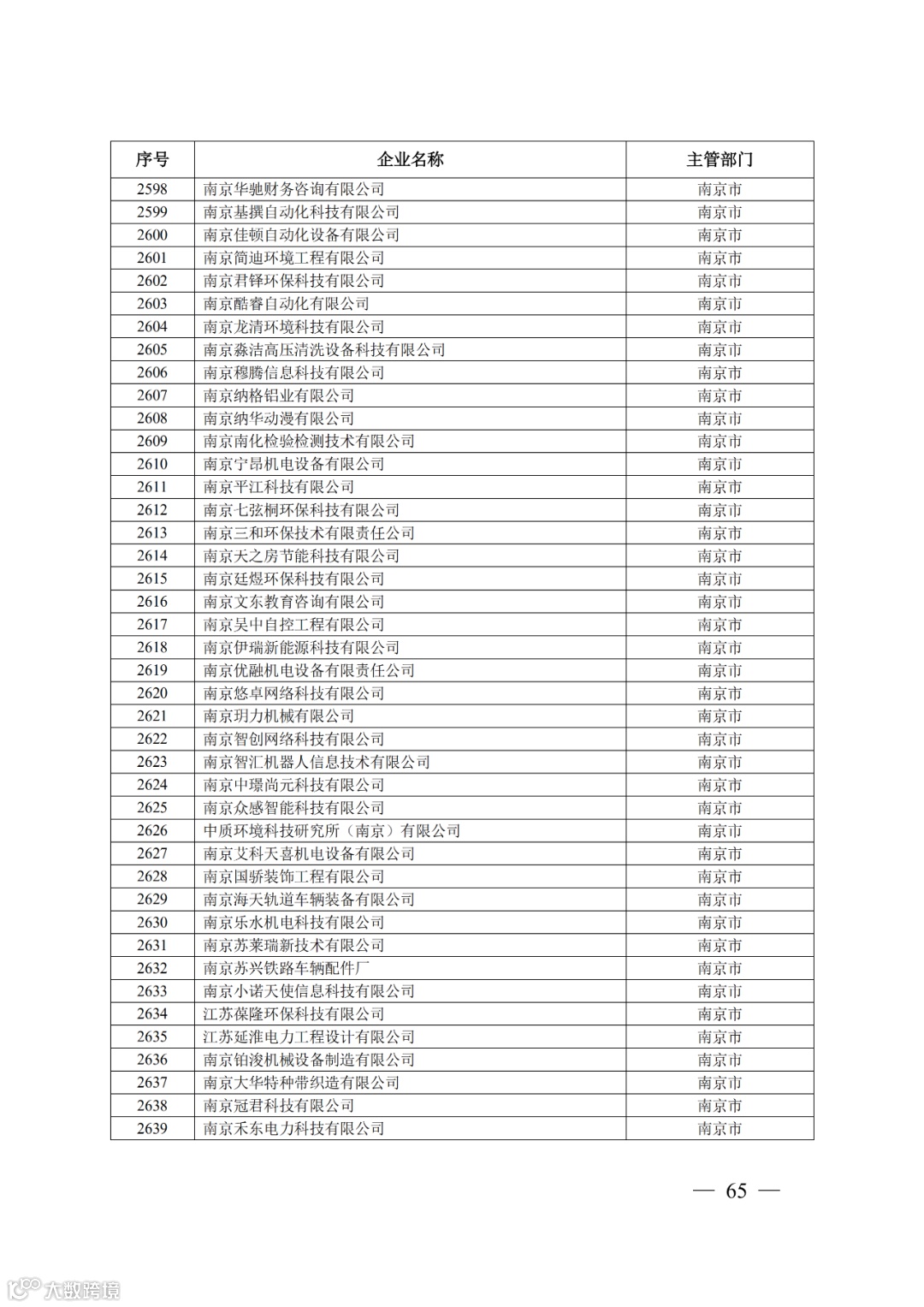 | 序号 | 企业名称 | 主管部门 |
|---|---|---|
| 2598 | 南京华驰财务咨询有限公司 | 南京市 |
| 2599 | 南京基撰自动化科技有限公司 | 南京市 |
| 2600 | 南京佳顿自动化设备有限公司 | 南京市 |
| 2601 | 南京简迪环境工程有限公司 | 南京市 |
| 2602 | 南京君铎环保科技有限公司 | 南京市 |
| 2603 | 南京酷睿自动化有限公司 | 南京市 |
| 2604 | 南京龙清环境科技有限公司 | 南京市 |
| 2605 | 南京淼洁高压清洗设备科技有限公司 | 南京市 |
| 2606 | 南京穆腾信息科技有限公司 | 南京市 |
| 2607 | 南京纳格铝业有限公司 | 南京市 |
| 2608 | 南京纳华动漫有限公司 | 南京市 |
| 2609 | 南京南化检验检测技术有限公司 | 南京市 |
| 2610 | 南京宁昂机电设备有限公司 | 南京市 |
| 2611 | 南京平江科技有限公司 | 南京市 |
| 2612 | 南京七弦桐环保科技有限公司 | 南京市 |
| 2613 | 南京三和环保技术有限责任公司 | 南京市 |
| 2614 | 南京天之房节能科技有限公司 | 南京市 |
| 2615 | 南京廷煜环保科技有限公司 | 南京市 |
| 2616 | 南京文东教育咨询有限公司 | 南京市 |
| 2617 | 南京吴中自控工程有限公司 | 南京市 |
| 2618 | 南京伊瑞新能源科技有限公司 | 南京市 |
| 2619 | 南京优融机电设备有限责任公司 | 南京市 |
| 2620 | 南京悠卓网络科技有限公司 | 南京市 |
| 2621 | 南京玥力机械有限公司 | 南京市 |
| 2622 | 南京智创网络科技有限公司 | 南京市 |
| 2623 | 南京智汇机器人信息技术有限公司 | 南京市 |
| 2624 | 南京中璟尚元科技有限公司 | 南京市 |
| 2625 | 南京众感智能科技有限公司 | 南京市 |
| 2626 | 中质环境科技研究所（南京）有限公司 | 南京市 |
| 2627 | 南京艾科天喜机电设备有限公司 | 南京市 |
| 2628 | 南京国骄装饰工程有限公司 | 南京市 |
| 2629 | 南京海天轨道车辆装备有限公司 | 南京市 |
| 2630 | 南京乐水机电科技有限公司 | 南京市 |
| 2631 | 南京苏莱瑞新技术有限公司 | 南京市 |
| 2632 | 南京苏兴铁路车辆配件厂 | 南京市 |
| 2633 | 南京小诺天使信息科技有限公司 | 南京市 |
| 2634 | 江苏葆隆环保科技有限公司 | 南京市 |
| 2635 | 江苏延淮电力工程设计有限公司 | 南京市 |
| 2636 | 南京铂浚机械设备制造有限公司 | 南京市 |
| 2637 | 南京大华特种带织造有限公司 | 南京市 |
| 2638 | 南京冠君科技有限公司 | 南京市 |
| 2639 | 南京禾东电力科技有限公司 | 南京市 |

— 65 —

大数跨境